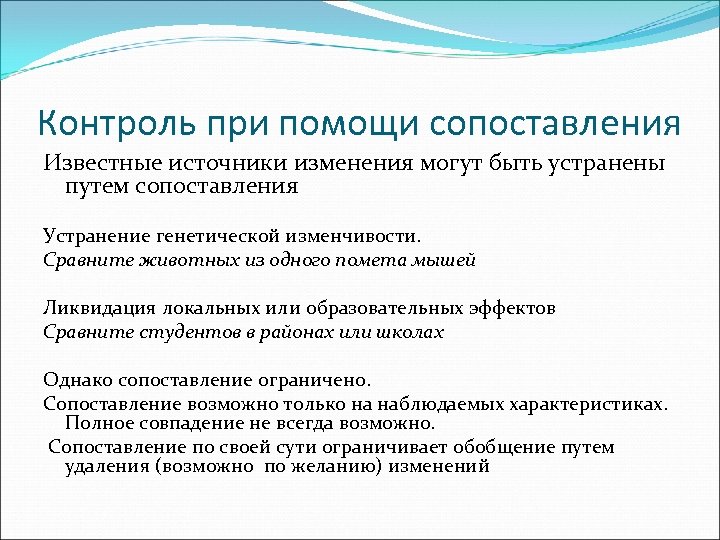 Контроль при помощи сопоставления

Известные источники изменения могут быть устранены путем сопоставления

Устранение генетической изменчивости.
Сравните животных из одного помета мышей

Ликвидация локальных или образовательных эффектов
Сравните студентов в районах или школах

Однако сопоставление ограничено.
Сопоставление возможно только на наблюдаемых характеристиках. Полное совпадение не всегда возможно.
Сопоставление по своей сути ограничивает обобщение путем удаления (возможно по желанию) изменений